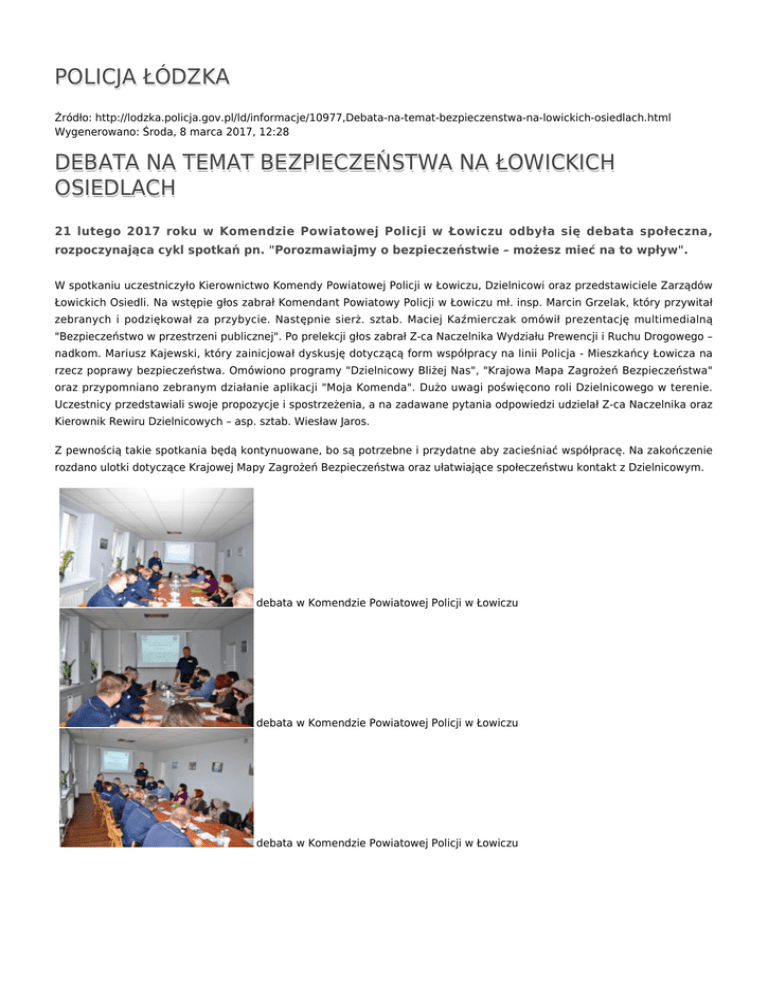 POLICJA ŁÓDZKA

Źródło: http://lodzka.policja.gov.pl/ld/informacje/10977,Debata-na-temat-bezpieczenstwa-na-lowickich-osiedlach.html
Wygenerowano: Środa, 8 marca 2017, 12:28

DEBATA NA TEMAT BEZPIECZEŃSTWA NA ŁOWICKICH OSIEDLACH

21 lutego 2017 roku w Komendzie Powiatowej Policji w Łowiczu odbyła się debata społeczna, rozpoczynająca cykl spotkań pn. "Porozmawiajmy o bezpieczeństwie – możesz mieć na to wpływ".

W spotkaniu uczestniczyło Kierownictwo Komendy Powiatowej Policji w Łowiczu, Dzielnicowi oraz przedstawiciele Zarządów Łowickich Osiedli. Na wstępie głos zabrał Komendant Powiatowy Policji w Łowiczu mł. insp. Marcin Grzelak, który przywitał zebranych i podziękował za przybycie. Następnie sierż. sztab. Maciej Kaźmierczak omówił prezentację multimedialną "Bezpieczeństwo w przestrzeni publicznej". Po prelekcji głos zabrał Z-ca Naczelnika Wydziału Prewencji i Ruchu Drogowego – nadkom. Mariusz Kajewski, który zainicjował dyskusję dotyczącą form współpracy na linii Policja - Mieszkańcy Łowicza na rzecz poprawy bezpieczeństwa. Omówiono programy "Dzielnicowy Bliżej Nas", "Krajowa Mapa Zagrożeń Bezpieczeństwa" oraz przypomniano zebranym działanie aplikacji "Moja Komenda". Dużo uwagi poświęcono roli Dzielnicowego w terenie. Uczestnicy przedstawiali swoje propozycje i spostrzeżenia, a na zadawane pytania odpowiedzi udzielał Z-ca Naczelnika oraz Kierownik Rewiru Dzielnicowych – asp. sztab. Wiesław Jaros.

Z pewnością takie spotkania będą kontynuowane, bo są potrzebne i przydatne aby zacieśniać współpracę. Na zakończenie rozdano ulotki dotyczące Krajowej Mapy Zagrożeń Bezpieczeństwa oraz ułatwiające społeczeństwu kontakt z Dzielnicowym.

debata w Komendzie Powiatowej Policji w Łowiczu

debata w Komendzie Powiatowej Policji w Łowiczu

debata w Komendzie Powiatowej Policji w Łowiczu